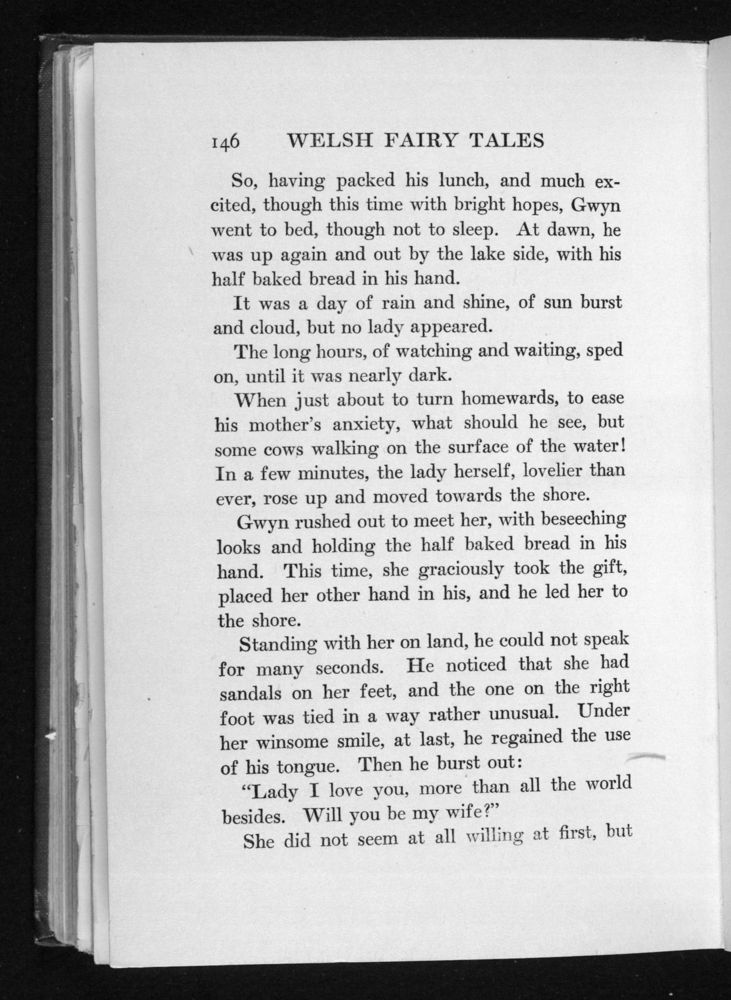 146 WELSH FAIRY TALES

So, having packed his lunch, and much excited, though this time with bright hopes, Gwyn went to bed, though not to sleep. At dawn, he was up again and out by the lake side, with his half baked bread in his hand.

It was a day of rain and shine, of sun burst and cloud, but no lady appeared.

The long hours, of watching and waiting, sped on, until it was nearly dark.

When just about to turn homewards, to ease his mother's anxiety, what should he see, but some cows walking on the surface of the water! In a few minutes, the lady herself, lovelier than ever, rose up and moved towards the shore.

Gwyn rushed out to meet her, with beseeching looks and holding the half baked bread in his hand. This time, she graciously took the gift, placed her other hand in his, and he led her to the shore.

Standing with her on land, he could not speak for many seconds. He noticed that she had sandals on her feet, and the one on the right foot was tied in a way rather unusual. Under her winsome smile, at last, he regained the use of his tongue. Then he burst out:

"Lady I love you, more than all the world besides. Will you be my wife?"

She did not seem at all willing at first, but